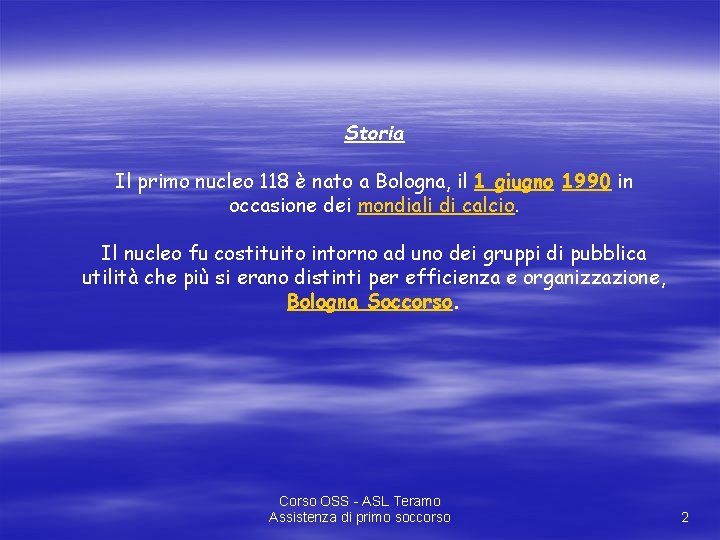 Storia

Il primo nucleo 118 è nato a Bologna, il 1 giugno 1990 in occasione dei mondiali di calcio.

Il nucleo fu costituito intorno ad uno dei gruppi di pubblica utilità che più si erano distinti per efficienza e organizzazione, Bologna Soccorso.

Corso OSS - ASL Teramo
Assistenza di primo soccorso

2